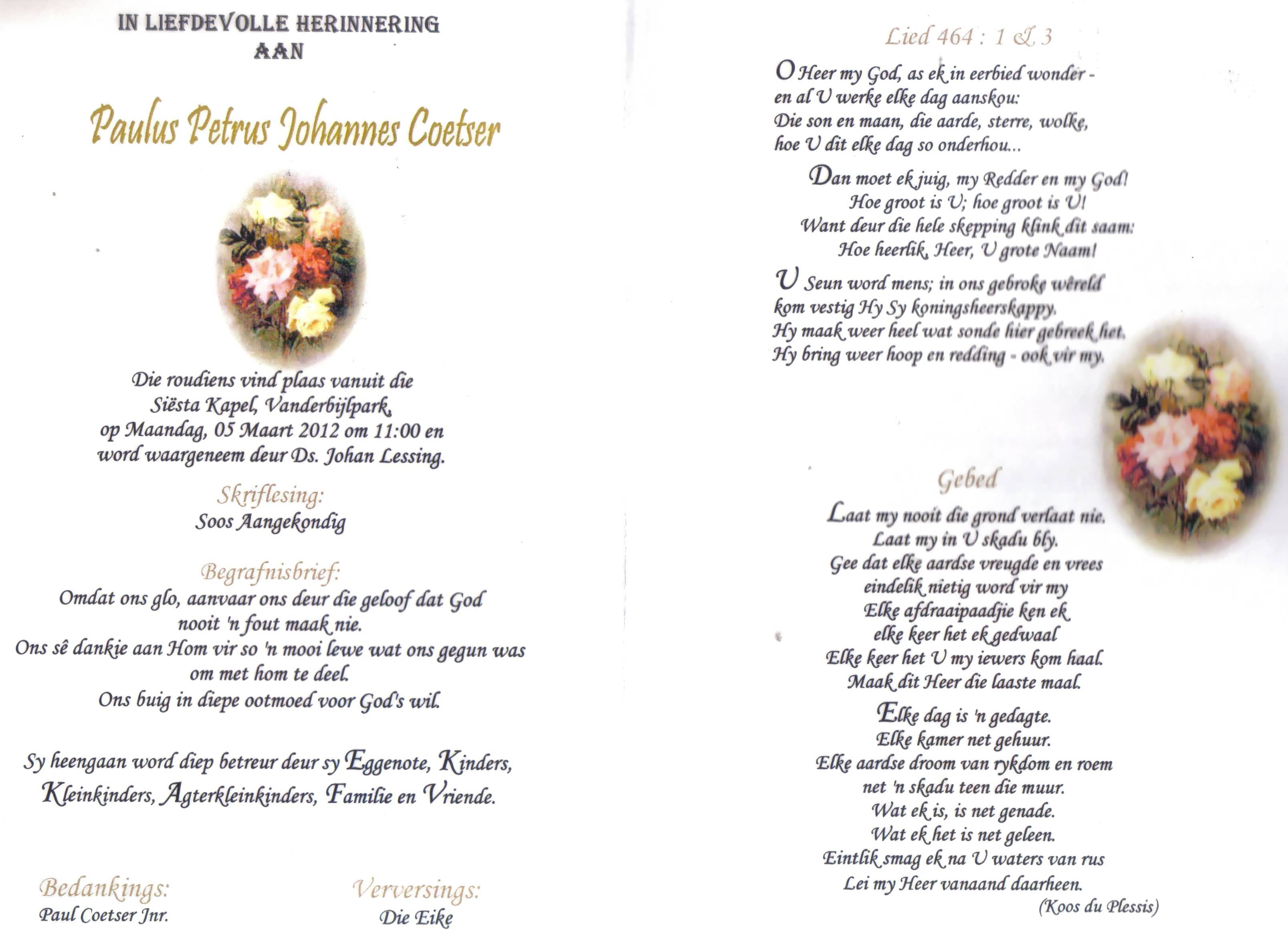 IN LIEFDEVOLLE HERINNERING
AAN

Paulus Petrus Johannes Coetser

Die roudiens vind plaas vanuit die
Siësta Kapel, Vanderbijlpark,
op Maandag, 05 Maart 2012 om 11:00 en
word waargeneem deur Ds. Johan Lessing.

Skriflesing:
Soos Aangekondig

Begrafnisbrief:
Omdat ons glo, aanvaar ons deur die geloof dat God
nooit 'n fout maak nie.
Ons sê dankie aan Hom vir so 'n mooi lewe wat ons gegun was
om met hom te deel.
Ons buig in diepe ootmoed voor God's wil.

Sy heengaan word diep betreur deur sy Eggenote, Kinders,
Kleinkinders, Agterkleinkinders, Familie en Vriende.

Bedankings:
Paul Coetser Jnr.

Verversings:
Die Eike

Lied 464 : 1 & 3

O Heer my God, as ek in eerbied wonder -
en al U werke elke dag aanskou:
Die son en maan, die aarde, sterre, wolke,
hoe U dit elke dag so onderhou...

Dan moet ek juig, my Redder en my God!
Hoe groot is U; hoe groot is U!
Want deur die hele skepping klink dit saam:
Hoe heerlik, Heer, U grote Naam!

U Seun word mens; in ons gebroke wêreld
kom vestig Hy Sy koningsheerskappy.
Hy maak weer heel wat sonde hier gebreek het.
Hy bring weer hoop en redding - ook vir my.

Gebed

Laat my nooit die grond verlaat nie.
Laat my in U skadu bly.
Gee dat elke aardse vreugde en vrees
eindelik nietig word vir my
Elke afdraaipaadjie ken ek
elke keer het ek gedwaal
Elke keer het U my iewers kom haal.
Maak dit Heer die laaste maal.

Elke dag is 'n gedagte.
Elke kamer net gehuur.
Elke aardse droom van rykdom en roem
net 'n skadu teen die muur.
Wat ek is, is net genade.
Wat ek het is net geleen.
Eintlik smag ek na U waters van rus
Lei my Heer vanaand daarheen.
(Koos du Plessis)